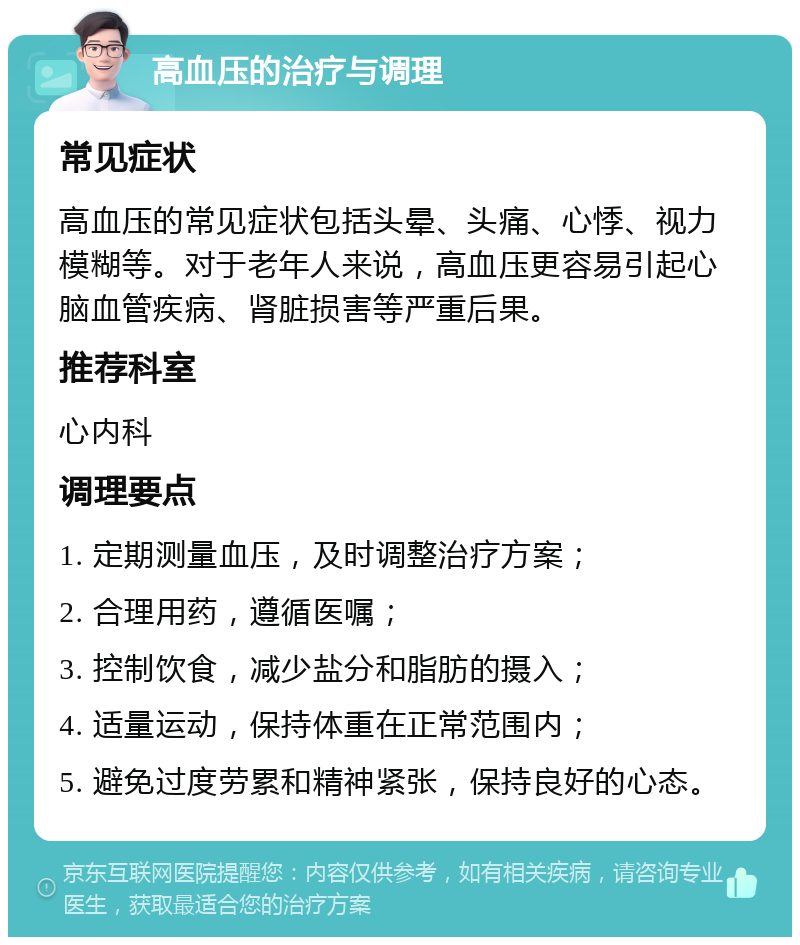 高血压的治疗与调理

常见症状

高血压的常见症状包括头晕、头痛、心悸、视力模糊等。对于老年人来说，高血压更容易引起心脑血管疾病、肾脏损害等严重后果。

推荐科室

心内科

调理要点

1. 定期测量血压，及时调整治疗方案；

2. 合理用药，遵循医嘱；

3. 控制饮食，减少盐分和脂肪的摄入；

4. 适量运动，保持体重在正常范围内；

5. 避免过度劳累和精神紧张，保持良好的心态。

京东互联网医院提醒您：内容仅供参考，如有相关疾病，请咨询专业医生，获取最适合您的治疗方案